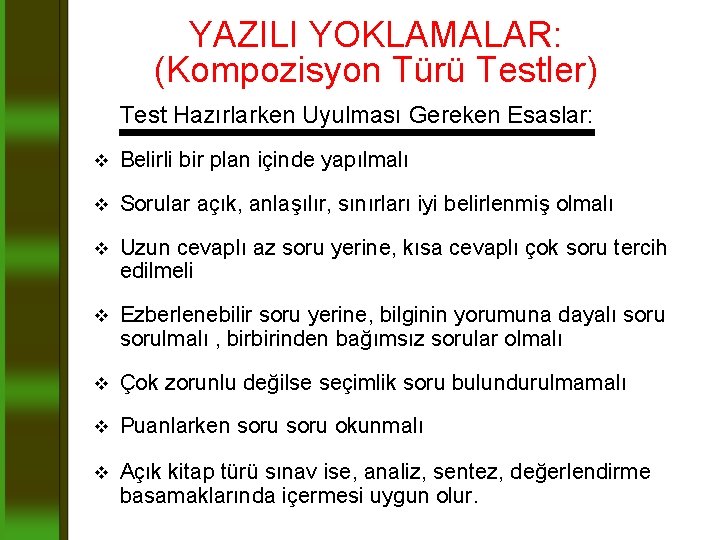 YAZILI YOKLAMALAR:
(Kompozisyon Türü Testler)

Test Hazırlarken Uyulması Gereken Esaslar:

❖ Belirli bir plan içinde yapılmalı

❖ Sorular açık, anlaşılır, sınırları iyi belirlenmiş olmalı

❖ Uzun cevaplı az soru yerine, kısa cevaplı çok soru tercih edilmeli

❖ Ezberlenebilir soru yerine, bilginin yorumuna dayalı soru sorulmalı , birbirinden bağımsız sorular olmalı

❖ Çok zorunlu değilse seçimlik soru bulundurulmamalı

❖ Puanlarken soru soru okunmalı

❖ Açık kitap türü sınav ise, analiz, sentez, değerlendirme basamaklarında içermesi uygun olur.